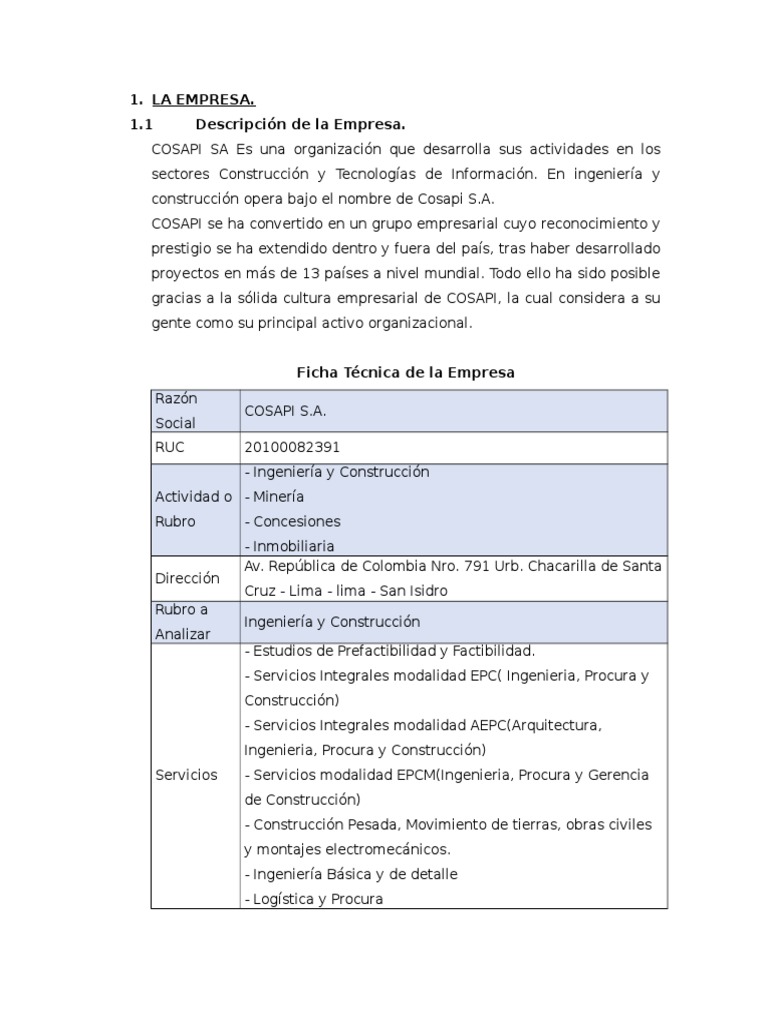 1. LA EMPRESA.

1.1 Descripción de la Empresa.

COSAPI SA Es una organización que desarrolla sus actividades en los sectores Construcción y Tecnologías de Información. En ingeniería y construcción opera bajo el nombre de Cosapi S.A.

COSAPI se ha convertido en un grupo empresarial cuyo reconocimiento y prestigio se ha extendido dentro y fuera del país, tras haber desarrollado proyectos en más de 13 países a nivel mundial. Todo ello ha sido posible gracias a la sólida cultura empresarial de COSAPI, la cual considera a su gente como su principal activo organizacional.

Ficha Técnica de la Empresa

| Razón Social | COSAPI S.A. |
|---|---|
| RUC | 20100082391 |
| Actividad o Rubro | - Ingeniería y Construcción<br>- Minería<br>- Concesiones<br>- Inmobiliaria |
| Dirección | Av. República de Colombia Nro. 791 Urb. Chacarilla de Santa Cruz - Lima - lima - San Isidro |
| Rubro a Analizar | Ingeniería y Construcción |
| Servicios | - Estudios de Prefactibilidad y Factibilidad.<br>- Servicios Integrales modalidad EPC( Ingenieria, Procura y Construcción)<br>- Servicios Integrales modalidad AEPC(Arquitectura, Ingenieria, Procura y Construcción)<br>- Servicios modalidad EPCM(Ingenieria, Procura y Gerencia de Construcción)<br>- Construcción Pesada, Movimiento de tierras, obras civiles y montajes electromecánicos.<br>- Ingeniería Básica y de detalle<br>- Logística y Procura |